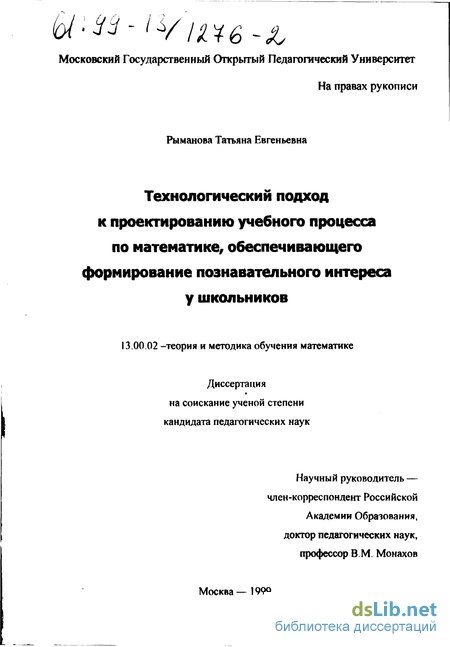 61:99-13/1276-2

Московский Государственный Открытый Педагогический Университет

На правах рукописи

Рыманова Татьяна Евгеньевна

Технологический подход к проектированию учебного процесса по математике, обеспечивающего формирование познавательного интереса у школьников

13.00.02 –теория и методика обучения математике

Диссертация на соискание ученой степени кандидата педагогических наук

Научный руководитель — член-корреспондент Российской Академии Образования, доктор педагогических наук, профессор В.М. Монахов

Москва — 1999

dsLib.net
библиотека диссертаций